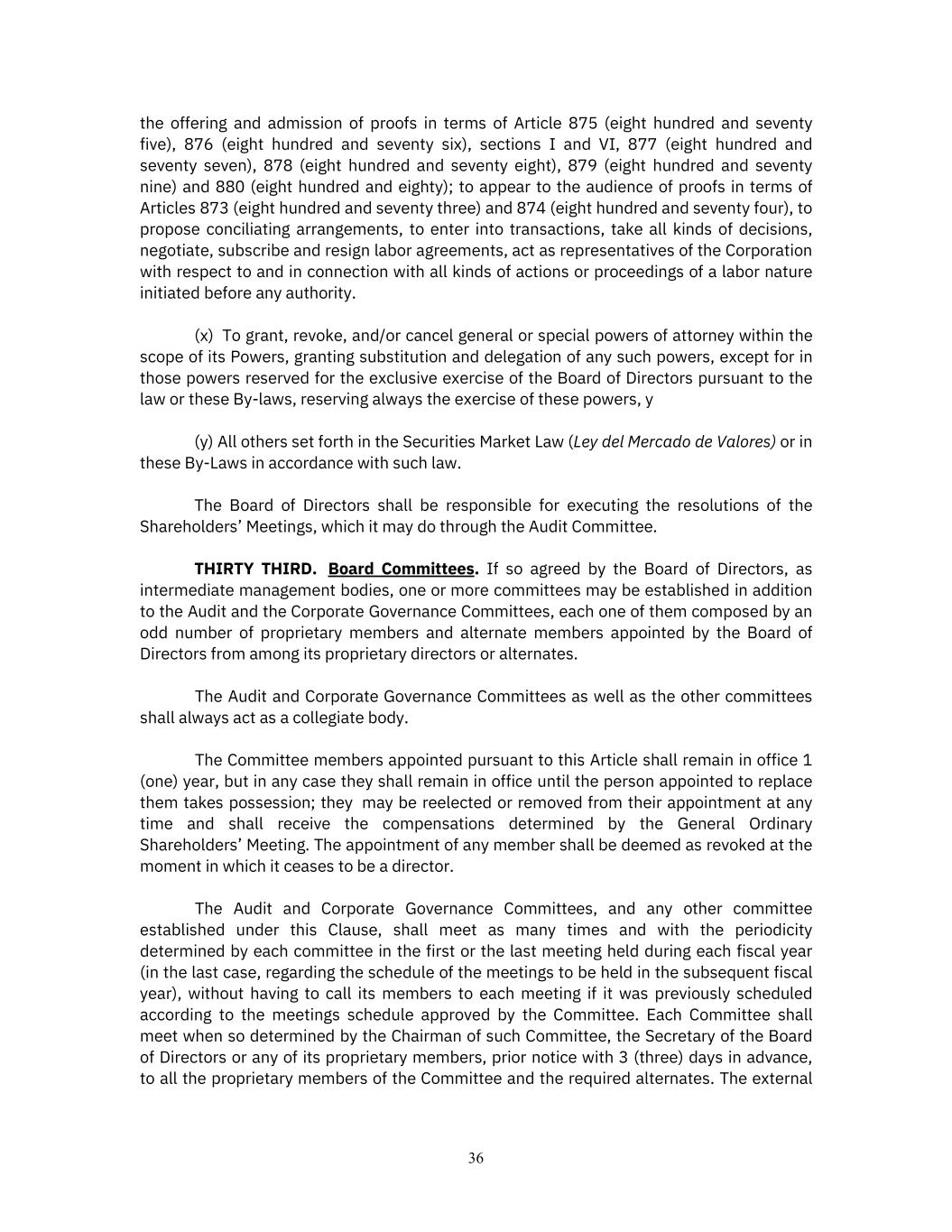 the offering and admission of proofs in terms of Article 875 (eight hundred and seventy five), 876 (eight hundred and seventy six), sections I and VI, 877 (eight hundred and seventy seven), 878 (eight hundred and seventy eight), 879 (eight hundred and seventy nine) and 880 (eight hundred and eighty); to appear to the audience of proofs in terms of Articles 873 (eight hundred and seventy three) and 874 (eight hundred and seventy four), to propose conciliating arrangements, to enter into transactions, take all kinds of decisions, negotiate, subscribe and resign labor agreements, act as representatives of the Corporation with respect to and in connection with all kinds of actions or proceedings of a labor nature initiated before any authority.

(x) To grant, revoke, and/or cancel general or special powers of attorney within the scope of its Powers, granting substitution and delegation of any such powers, except for in those powers reserved for the exclusive exercise of the Board of Directors pursuant to the law or these By-laws, reserving always the exercise of these powers, y

(y) All others set forth in the Securities Market Law (Ley del Mercado de Valores) or in these By-Laws in accordance with such law.

The Board of Directors shall be responsible for executing the resolutions of the Shareholders' Meetings, which it may do through the Audit Committee.

THIRTY THIRD. Board Committees. If so agreed by the Board of Directors, as intermediate management bodies, one or more committees may be established in addition to the Audit and the Corporate Governance Committees, each one of them composed by an odd number of proprietary members and alternate members appointed by the Board of Directors from among its proprietary directors or alternates.

The Audit and Corporate Governance Committees as well as the other committees shall always act as a collegiate body.

The Committee members appointed pursuant to this Article shall remain in office 1 (one) year, but in any case they shall remain in office until the person appointed to replace them takes possession; they may be reelected or removed from their appointment at any time and shall receive the compensations determined by the General Ordinary Shareholders' Meeting. The appointment of any member shall be deemed as revoked at the moment in which it ceases to be a director.

The Audit and Corporate Governance Committees, and any other committee established under this Clause, shall meet as many times and with the periodicity determined by each committee in the first or the last meeting held during each fiscal year (in the last case, regarding the schedule of the meetings to be held in the subsequent fiscal year), without having to call its members to each meeting if it was previously scheduled according to the meetings schedule approved by the Committee. Each Committee shall meet when so determined by the Chairman of such Committee, the Secretary of the Board of Directors or any of its proprietary members, prior notice with 3 (three) days in advance, to all the proprietary members of the Committee and the required alternates. The external

36